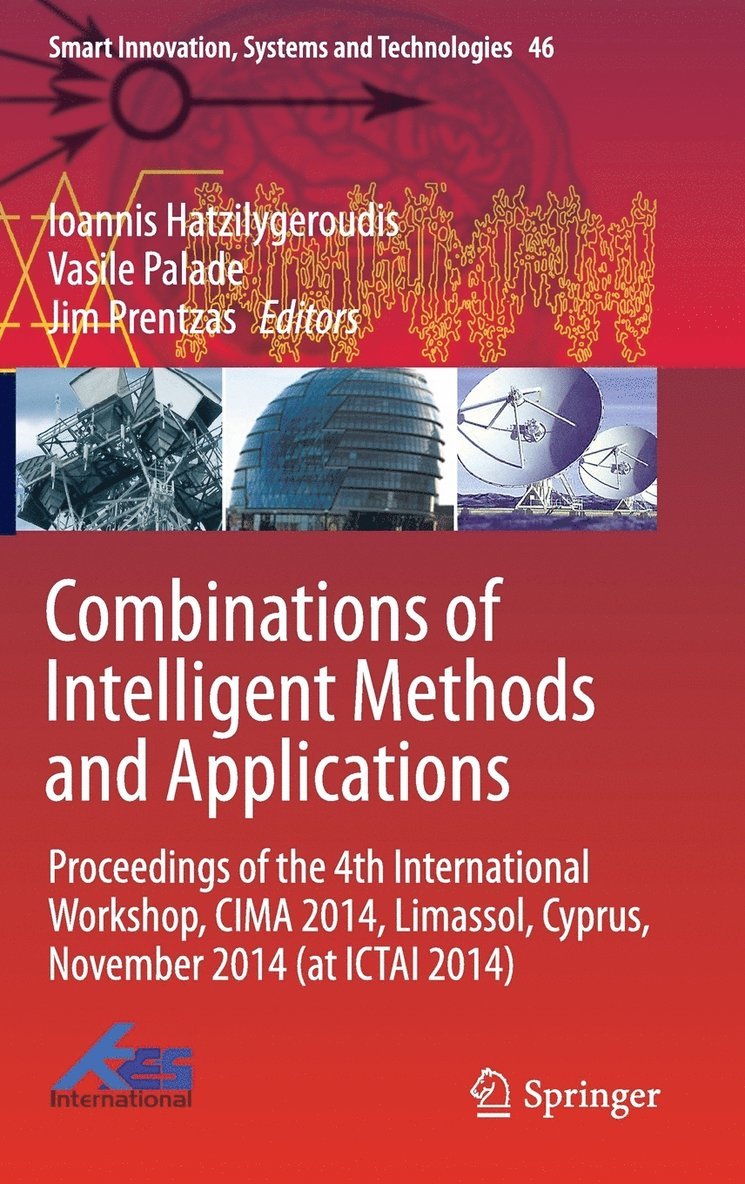 Smart Innovation, Systems and Technologies 46

Ioannis Hatzilygeroudis
Vasile Palade
Jim Prentzas Editors

Combinations of Intelligent Methods and Applications

Proceedings of the 4th International Workshop, CIMA 2014, Limassol, Cyprus, November 2014 (at ICTAI 2014)

KES International

Springer